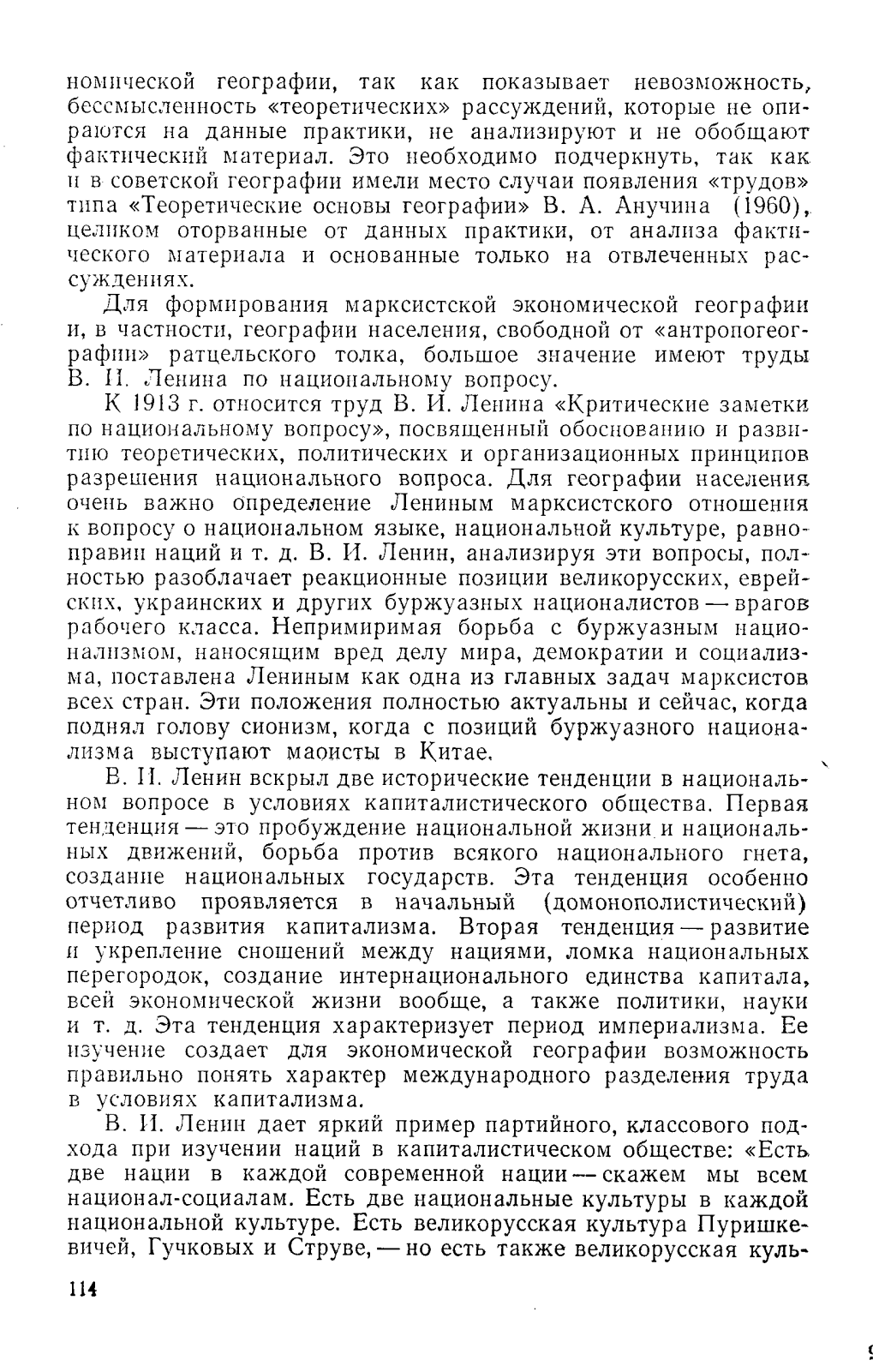 номической географии, так как показывает невозможность, бессмысленность «теоретических» рассуждений, которые не опираются на данные практики, не анализируют и не обобщают фактический материал. Это необходимо подчеркнуть, так как и в советской географии имели место случаи появления «трудов» типа «Теоретические основы географии» В. А. Анучина (1960), целиком оторванные от данных практики, от анализа фактического материала и основанные только на отвлеченных рассуждениях.

Для формирования марксистской экономической географии и, в частности, географии населения, свободной от «антропогеографии» ратцельского толка, большое значение имеют труды В. И. Ленина по национальному вопросу.

К 1913 г. относится труд В. И. Ленина «Критические заметки по национальному вопросу», посвященный обоснованию и развитию теоретических, политических и организационных принципов разрешения национального вопроса. Для географии населения очень важно определение Лениным марксистского отношения к вопросу о национальном языке, национальной культуре, равноправии наций и т. д. В. И. Ленин, анализируя эти вопросы, полностью разоблачает реакционные позиции великорусских, еврейских, украинских и других буржуазных националистов — врагов рабочего класса. Непримиримая борьба с буржуазным национализмом, наносящим вред делу мира, демократии и социализма, поставлена Лениным как одна из главных задач марксистов всех стран. Эти положения полностью актуальны и сейчас, когда поднял голову сионизм, когда с позиций буржуазного национализма выступают маоисты в Китае.

В. И. Ленин вскрыл две исторические тенденции в национальном вопросе в условиях капиталистического общества. Первая тенденция — это пробуждение национальной жизни и национальных движений, борьба против всякого национального гнета, создание национальных государств. Эта тенденция особенно отчетливо проявляется в начальный (домонополистический) период развития капитализма. Вторая тенденция — развитие и укрепление сношений между нациями, ломка национальных перегородок, создание интернационального единства капитала, всей экономической жизни вообще, а также политики, науки и т. д. Эта тенденция характеризует период империализма. Ее изучение создает для экономической географии возможность правильно понять характер международного разделения труда в условиях капитализма.

В. И. Ленин дает яркий пример партийного, классового подхода при изучении наций в капиталистическом обществе: «Есть две нации в каждой современной нации — скажем мы всем национал-социалам. Есть две национальные культуры в каждой национальной культуре. Есть великорусская культура Пуришкевичей, Гучковых и Струве, — но есть также великорусская куль-

114